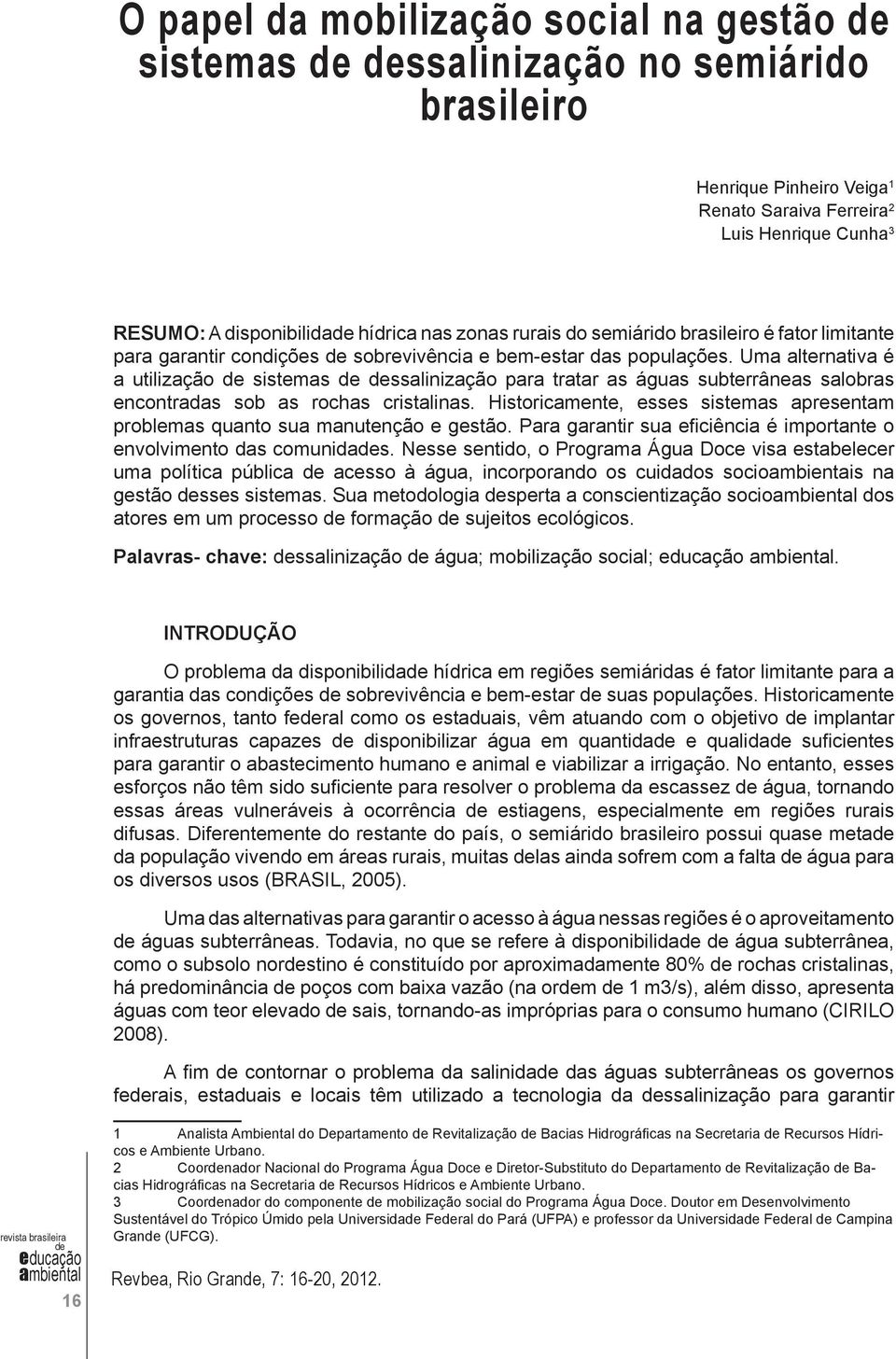 O papel da mobilização social na gestão de sistemas de dessalinização no semiárido brasileiro

Henrique Pinheiro Veiga$^1$
Renato Saraiva Ferreira$^2$
Luis Henrique Cunha$^3$

RESUMO: A disponibilidade hídrica nas zonas rurais do semiárido brasileiro é fator limitante para garantir condições de sobrevivência e bem-estar das populações. Uma alternativa é a utilização de sistemas de dessalinização para tratar as águas subterrâneas salobras encontradas sob as rochas cristalinas. Historicamente, esses sistemas apresentam problemas quanto sua manutenção e gestão. Para garantir sua eficiência é importante o envolvimento das comunidades. Nesse sentido, o Programa Água Doce visa estabelecer uma política pública de acesso à água, incorporando os cuidados socioambientais na gestão desses sistemas. Sua metodologia desperta a conscientização socioambiental dos atores em um processo de formação de sujeitos ecológicos.

Palavras- chave: dessalinização de água; mobilização social; educação ambiental.

INTRODUÇÃO

O problema da disponibilidade hídrica em regiões semiáridas é fator limitante para a garantia das condições de sobrevivência e bem-estar de suas populações. Historicamente os governos, tanto federal como os estaduais, vêm atuando com o objetivo de implantar infraestruturas capazes de disponibilizar água em quantidade e qualidade suficientes para garantir o abastecimento humano e animal e viabilizar a irrigação. No entanto, esses esforços não têm sido suficiente para resolver o problema da escassez de água, tornando essas áreas vulneráveis à ocorrência de estiagens, especialmente em regiões rurais difusas. Diferentemente do restante do país, o semiárido brasileiro possui quase metade da população vivendo em áreas rurais, muitas delas ainda sofrem com a falta de água para os diversos usos (BRASIL, 2005).

Uma das alternativas para garantir o acesso à água nessas regiões é o aproveitamento de águas subterrâneas. Todavia, no que se refere à disponibilidade de água subterrânea, como o subsolo nordestino é constituído por aproximadamente 80% de rochas cristalinas, há predominância de poços com baixa vazão (na ordem de 1 m3/s), além disso, apresenta águas com teor elevado de sais, tornando-as impróprias para o consumo humano (CIRILO 2008).

A fim de contornar o problema da salinidade das águas subterrâneas os governos federais, estaduais e locais têm utilizado a tecnologia da dessalinização para garantir

1 Analista Ambiental do Departamento de Revitalização de Bacias Hidrográficas na Secretaria de Recursos Hídricos e Ambiente Urbano.
2 Coordenador Nacional do Programa Água Doce e Diretor-Substituto do Departamento de Revitalização de Bacias Hidrográficas na Secretaria de Recursos Hídricos e Ambiente Urbano.
3 Coordenador do componente de mobilização social do Programa Água Doce. Doutor em Desenvolvimento Sustentável do Trópico Úmido pela Universidade Federal do Pará (UFPA) e professor da Universidade Federal de Campina Grande (UFCG).

revista brasileira de educação ambiental
16

Revbea, Rio Grande, 7: 16-20, 2012.